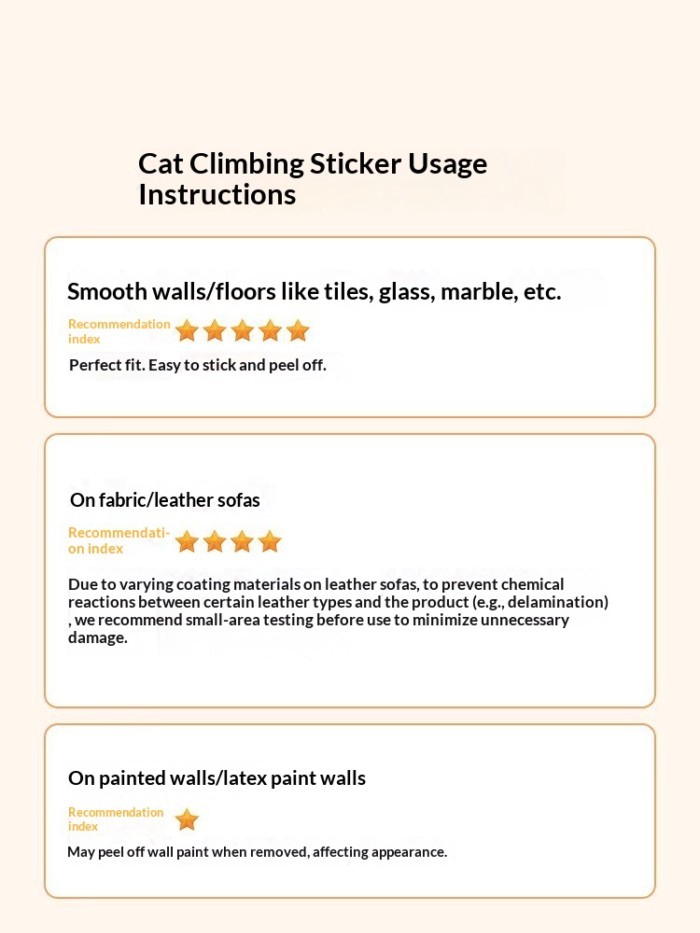 Cat Climbing Sticker Usage Instructions

Smooth walls/floors like tiles, glass, marble, etc.

Recommendation index

Perfect fit. Easy to stick and peel off.

On fabric/leather sofas

Recommendation index

Due to varying coating materials on leather sofas, to prevent chemical reactions between certain leather types and the product (e.g., delamination) , we recommend small-area testing before use to minimize unnecessary damage.

On painted walls/latex paint walls

Recommendation index

May peel off wall paint when removed, affecting appearance.